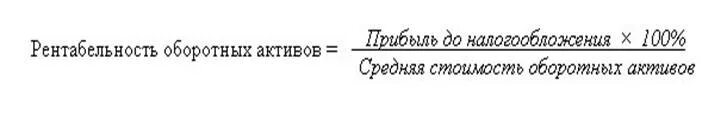 $\text{Рентабельность оборотных активов} = \frac{\text{Прибыль до налогообложения} \times 100\%}{\text{Средняя стоимость оборотных активов}}$